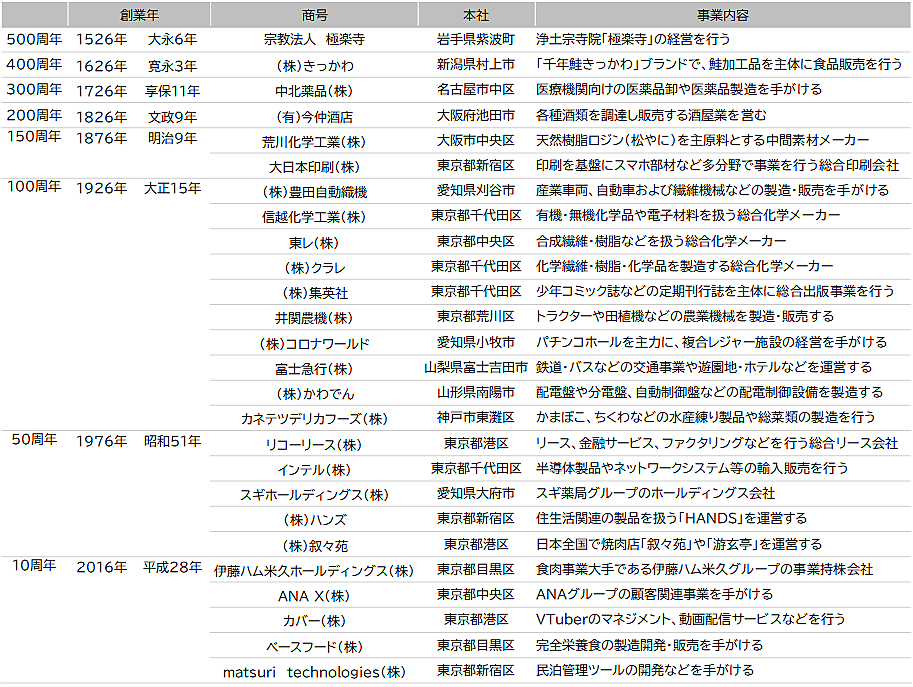 | | 創業年 | | 商号 | 本社 | 事業内容 |
|---|---|---|---|---|---|
| 500周年 | 1526年 | 大永6年 | 宗教法人　極楽寺 | 岩手県紫波町 | 浄土宗寺院「極楽寺」の経営を行う |
| 400周年 | 1626年 | 寛永3年 | (株)きっかわ | 新潟県村上市 | 「千年鮭きっかわ」ブランドで、鮭加工品を主体に食品販売を行う |
| 300周年 | 1726年 | 享保11年 | 中北薬品(株) | 名古屋市中区 | 医療機関向けの医薬品卸や医薬品製造を手がける |
| 200周年 | 1826年 | 文政9年 | (有)今仲酒店 | 大阪府池田市 | 各種酒類を調達し販売する酒屋業を営む |
| 150周年 | 1876年 | 明治9年 | 荒川化学工業(株) | 大阪市中央区 | 天然樹脂ロジン(松やに)を主原料とする中間素材メーカー |
| | | | 大日本印刷(株) | 東京都新宿区 | 印刷を基盤にスマホ部材など多分野で事業を行う総合印刷会社 |
| 100周年 | 1926年 | 大正15年 | (株)豊田自動織機 | 愛知県刈谷市 | 産業車両、自動車および繊維機械などの製造・販売を手がける |
| | | | 信越化学工業(株) | 東京都千代田区 | 有機・無機化学品や電子材料を扱う総合化学メーカー |
| | | | 東レ(株) | 東京都中央区 | 合成繊維・樹脂などを扱う総合化学メーカー |
| | | | (株)クラレ | 東京都千代田区 | 化学繊維・樹脂・化学品を製造する総合化学メーカー |
| | | | (株)集英社 | 東京都千代田区 | 少年コミック誌などの定期刊行誌を主体に総合出版事業を行う |
| | | | 井関農機(株) | 東京都荒川区 | トラクターや田植機などの農業機械を製造・販売する |
| | | | (株)コロナワールド | 愛知県小牧市 | パチンコホールを主力に、複合レジャー施設の経営を手がける |
| | | | 富士急行(株) | 山梨県富士吉田市 | 鉄道・バスなどの交通事業や遊園地・ホテルなどを運営する |
| | | | (株)かわでん | 山形県南陽市 | 配電盤や分電盤、自動制御盤などの配電制御設備を製造する |
| | | | カネテツデリカフーズ(株) | 神戸市東灘区 | かまぼこ、ちくわなどの水産練り製品や総菜類の製造を行う |
| 50周年 | 1976年 | 昭和51年 | リコーリース(株) | 東京都港区 | リース、金融サービス、ファクタリングなどを行う総合リース会社 |
| | | | インテル(株) | 東京都千代田区 | 半導体製品やネットワークシステム等の輸入販売を行う |
| | | | スギホールディングス(株) | 愛知県大府市 | スギ薬局グループのホールディングス会社 |
| | | | (株)ハンズ | 東京都新宿区 | 住生活関連の製品を扱う「HANDS」を運営する |
| | | | (株)叙々苑 | 東京都港区 | 日本全国で焼肉店「叙々苑」や「游玄亭」を運営する |
| 10周年 | 2016年 | 平成28年 | 伊藤ハム米久ホールディングス(株) | 東京都目黒区 | 食肉事業大手である伊藤ハム米久グループの事業持株会社 |
| | | | ANA X(株) | 東京都中央区 | ANAグループの顧客関連事業を手がける |
| | | | カバー(株) | 東京都港区 | VTuberのマネジメント、動画配信サービスなどを行う |
| | | | ベースフード(株) | 東京都目黒区 | 完全栄養食の製造開発・販売を手がける |
| | | | matsuri　technologies(株) | 東京都新宿区 | 民泊管理ツールの開発などを手がける |